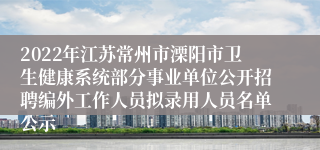 2022年江苏常州市溧阳市卫生健康系统部分事业单位公开招聘编外工作人员拟录用人员名单公示